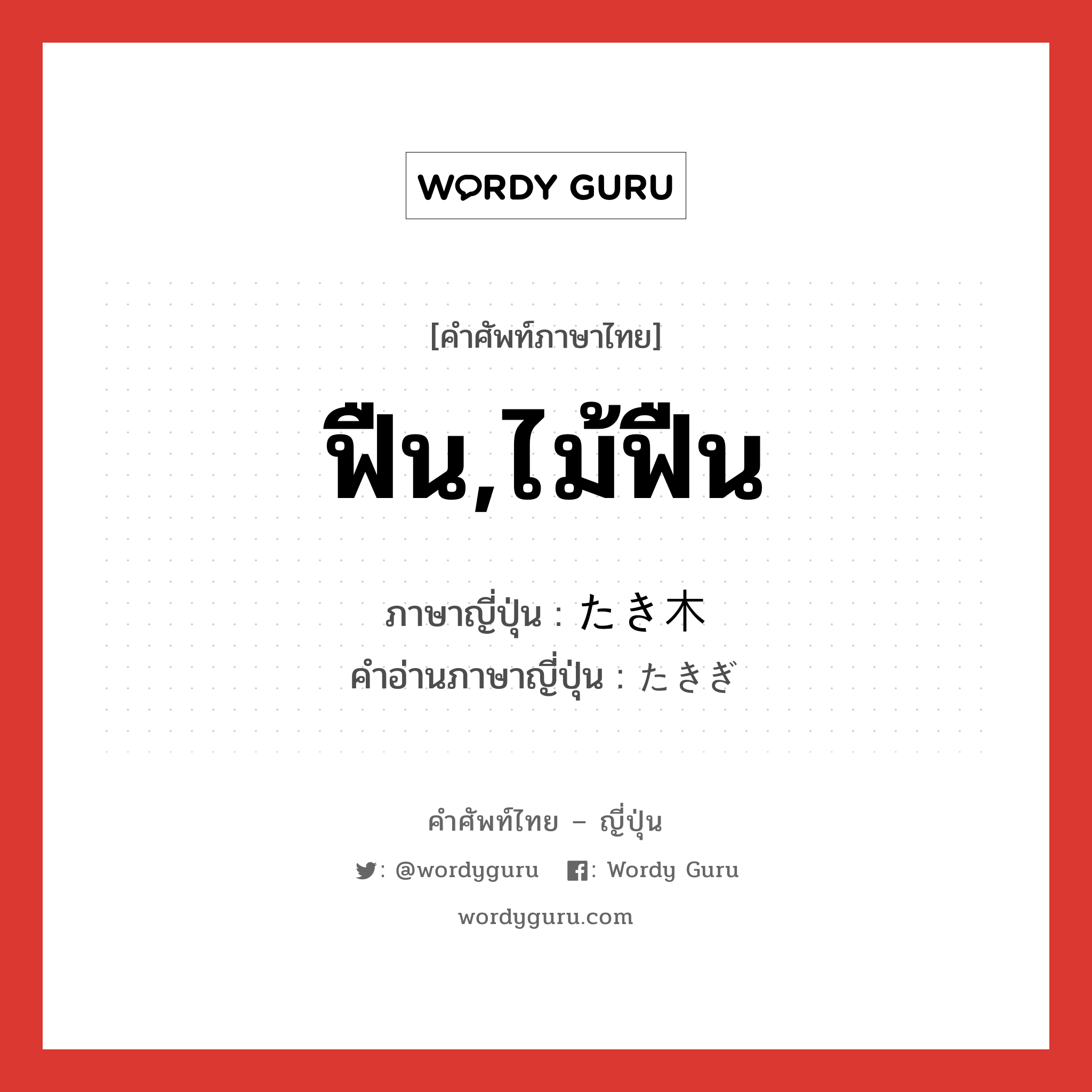 WORDY GURU

[คำศัพท์ภาษาไทย]

ฟืน,ไม้ฟืน

ภาษาญี่ปุ่น : たき木
คำอ่านภาษาญี่ปุ่น : たきぎ

คำศัพท์ไทย – ญี่ปุ่น

: @wordyguru : Wordy Guru

wordyguru.com